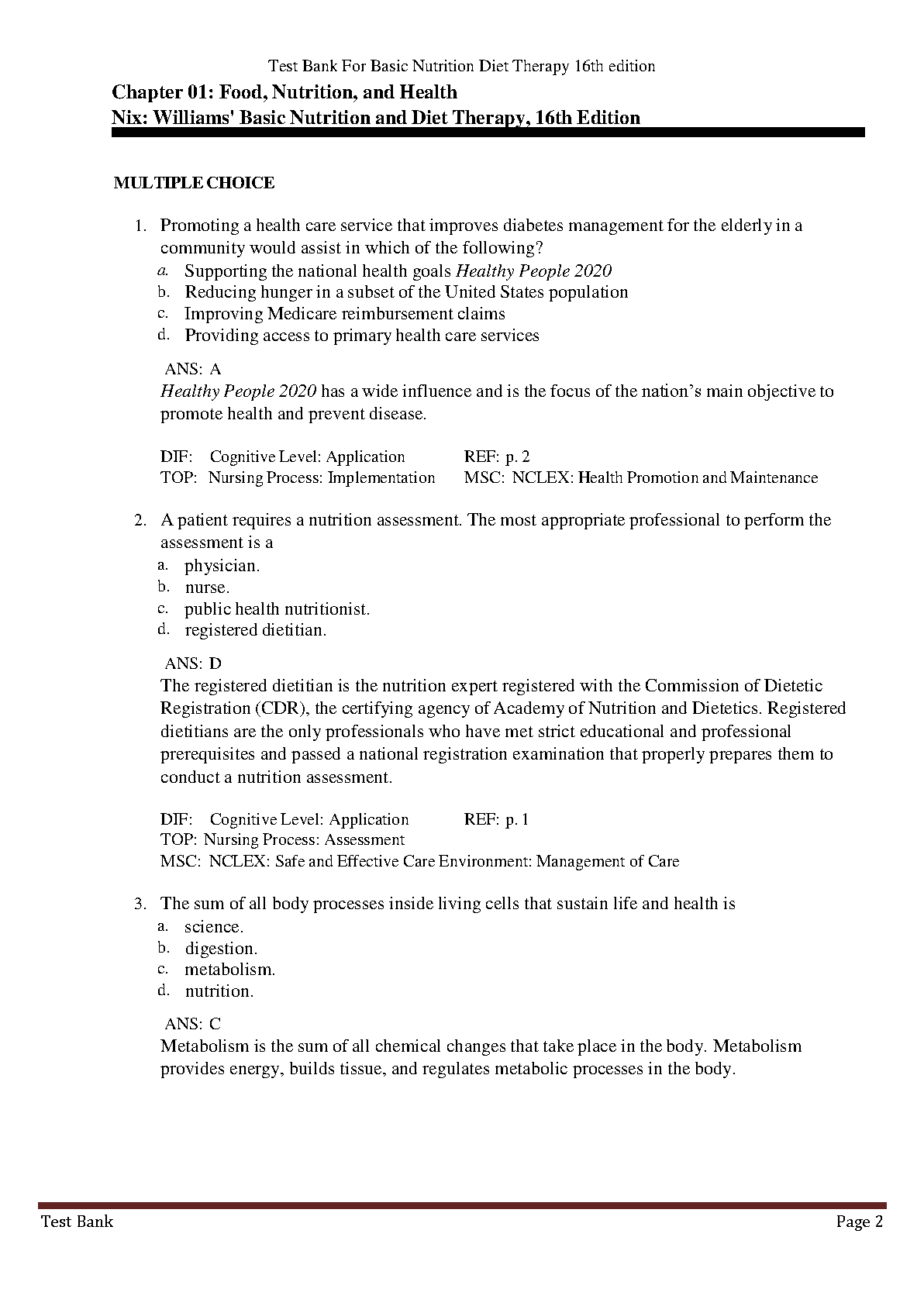 Test Bank For Basic Nutrition Diet Therapy 16th edition

Chapter 01: Food, Nutrition, and Health
Nix: Williams' Basic Nutrition and Diet Therapy, 16th Edition

MULTIPLE CHOICE

1. Promoting a health care service that improves diabetes management for the elderly in a community would assist in which of the following?
a. Supporting the national health goals Healthy People 2020
b. Reducing hunger in a subset of the United States population
c. Improving Medicare reimbursement claims
d. Providing access to primary health care services

ANS: A
Healthy People 2020 has a wide influence and is the focus of the nation's main objective to promote health and prevent disease.

DIF: Cognitive Level: Application REF: p. 2
TOP: Nursing Process: Implementation MSC: NCLEX: Health Promotion and Maintenance

2. A patient requires a nutrition assessment. The most appropriate professional to perform the assessment is a
a. physician.
b. nurse.
c. public health nutritionist.
d. registered dietitian.

ANS: D
The registered dietitian is the nutrition expert registered with the Commission of Dietetic Registration (CDR), the certifying agency of Academy of Nutrition and Dietetics. Registered dietitians are the only professionals who have met strict educational and professional prerequisites and passed a national registration examination that properly prepares them to conduct a nutrition assessment.

DIF: Cognitive Level: Application REF: p. 1
TOP: Nursing Process: Assessment
MSC: NCLEX: Safe and Effective Care Environment: Management of Care

3. The sum of all body processes inside living cells that sustain life and health is
a. science.
b. digestion.
c. metabolism.
d. nutrition.

ANS: C
Metabolism is the sum of all chemical changes that take place in the body. Metabolism provides energy, builds tissue, and regulates metabolic processes in the body.

Test Bank Page 2